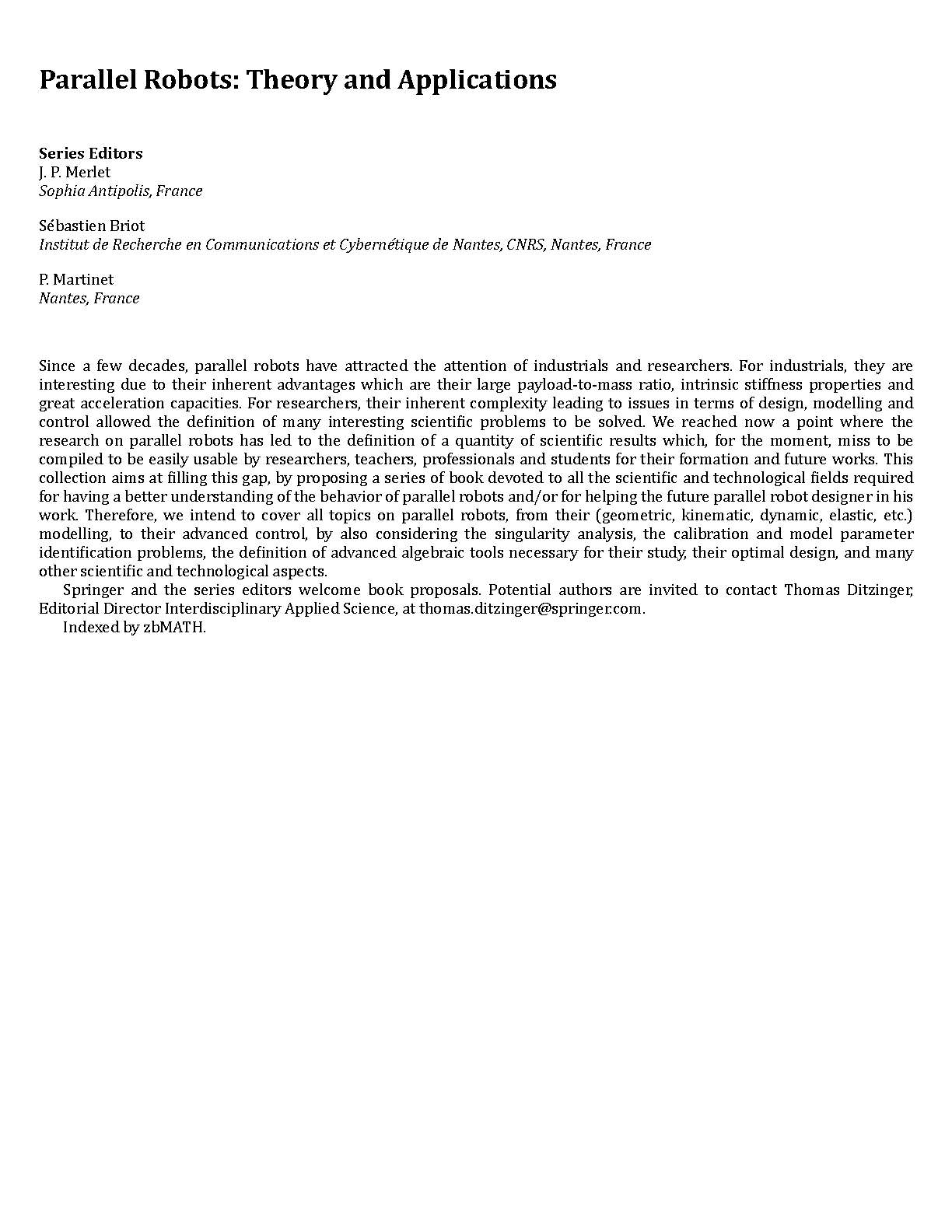 Parallel Robots: Theory and Applications

Series Editors
J. P. Merlet
Sophia Antipolis, France

Sébastien Briot
Institut de Recherche en Communications et Cybernétique de Nantes, CNRS, Nantes, France

P. Martinet
Nantes, France

Since a few decades, parallel robots have attracted the attention of industrials and researchers. For industrials, they are interesting due to their inherent advantages which are their large payload-to-mass ratio, intrinsic stiffness properties and great acceleration capacities. For researchers, their inherent complexity leading to issues in terms of design, modelling and control allowed the definition of many interesting scientific problems to be solved. We reached now a point where the research on parallel robots has led to the definition of a quantity of scientific results which, for the moment, miss to be compiled to be easily usable by researchers, teachers, professionals and students for their formation and future works. This collection aims at filling this gap, by proposing a series of book devoted to all the scientific and technological fields required for having a better understanding of the behavior of parallel robots and/or for helping the future parallel robot designer in his work. Therefore, we intend to cover all topics on parallel robots, from their (geometric, kinematic, dynamic, elastic, etc.) modelling, to their advanced control, by also considering the singularity analysis, the calibration and model parameter identification problems, the definition of advanced algebraic tools necessary for their study, their optimal design, and many other scientific and technological aspects.
Springer and the series editors welcome book proposals. Potential authors are invited to contact Thomas Ditzinger, Editorial Director Interdisciplinary Applied Science, at thomas.ditzinger@springer.com.
Indexed by zbMATH.